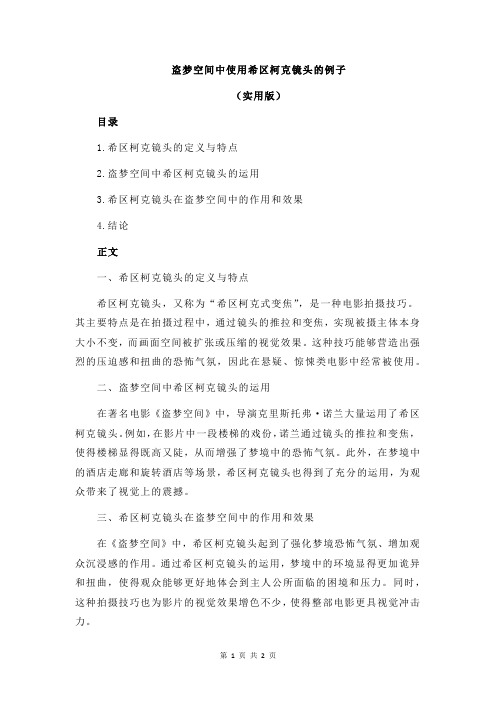 盗梦空间中使用希区柯克镜头的例子

（实用版）

目录

1.希区柯克镜头的定义与特点

2.盗梦空间中希区柯克镜头的运用

3.希区柯克镜头在盗梦空间中的作用和效果

4.结论

正文

一、希区柯克镜头的定义与特点

希区柯克镜头，又称为“希区柯克式变焦”，是一种电影拍摄技巧。其主要特点是在拍摄过程中，通过镜头的推拉和变焦，实现被摄主体本身大小不变，而画面空间被扩张或压缩的视觉效果。这种技巧能够营造出强烈的压迫感和扭曲的恐怖气氛，因此在悬疑、惊悚类电影中经常被使用。

二、盗梦空间中希区柯克镜头的运用

在著名电影《盗梦空间》中，导演克里斯托弗·诺兰大量运用了希区柯克镜头。例如，在影片中一段楼梯的戏份，诺兰通过镜头的推拉和变焦，使得楼梯显得既高又陡，从而增强了梦境中的恐怖气氛。此外，在梦境中的酒店走廊和旋转酒店等场景，希区柯克镜头也得到了充分的运用，为观众带来了视觉上的震撼。

三、希区柯克镜头在盗梦空间中的作用和效果

在《盗梦空间》中，希区柯克镜头起到了强化梦境恐怖气氛、增加观众沉浸感的作用。通过希区柯克镜头的运用，梦境中的环境显得更加诡异和扭曲，使得观众能够更好地体会到主人公所面临的困境和压力。同时，这种拍摄技巧也为影片的视觉效果增色不少，使得整部电影更具视觉冲击力。

第 1 页 共 2 页